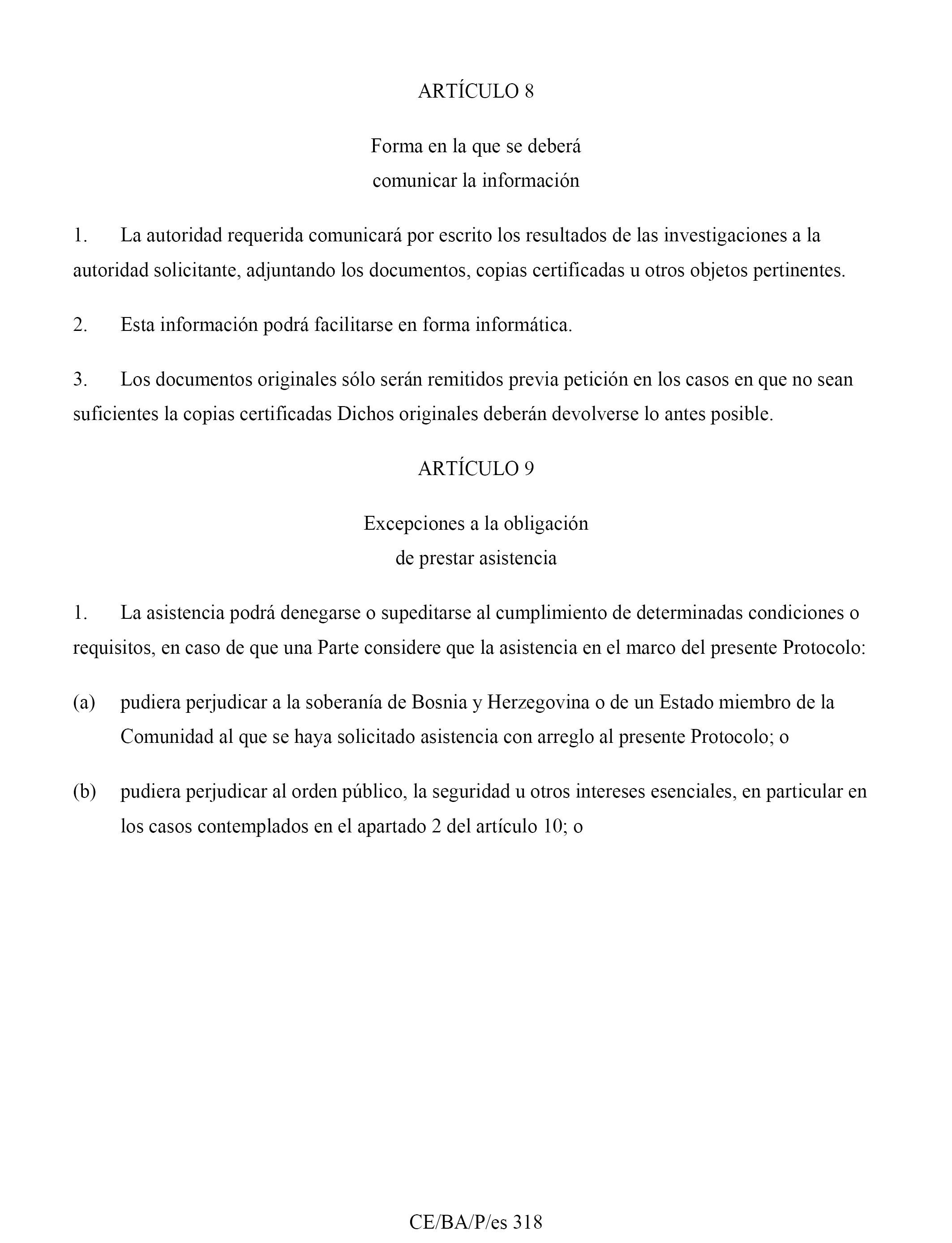 ARTÍCULO 8

Forma en la que se deberá
comunicar la información

1. La autoridad requerida comunicará por escrito los resultados de las investigaciones a la autoridad solicitante, adjuntando los documentos, copias certificadas u otros objetos pertinentes.

2. Esta información podrá facilitarse en forma informática.

3. Los documentos originales sólo serán remitidos previa petición en los casos en que no sean suficientes la copias certificadas Dichos originales deberán devolverse lo antes posible.

ARTÍCULO 9

Excepciones a la obligación
de prestar asistencia

1. La asistencia podrá denegarse o supeditarse al cumplimiento de determinadas condiciones o requisitos, en caso de que una Parte considere que la asistencia en el marco del presente Protocolo:

(a) pudiera perjudicar a la soberanía de Bosnia y Herzegovina o de un Estado miembro de la Comunidad al que se haya solicitado asistencia con arreglo al presente Protocolo; o

(b) pudiera perjudicar al orden público, la seguridad u otros intereses esenciales, en particular en los casos contemplados en el apartado 2 del artículo 10; o

CE/BA/P/es 318